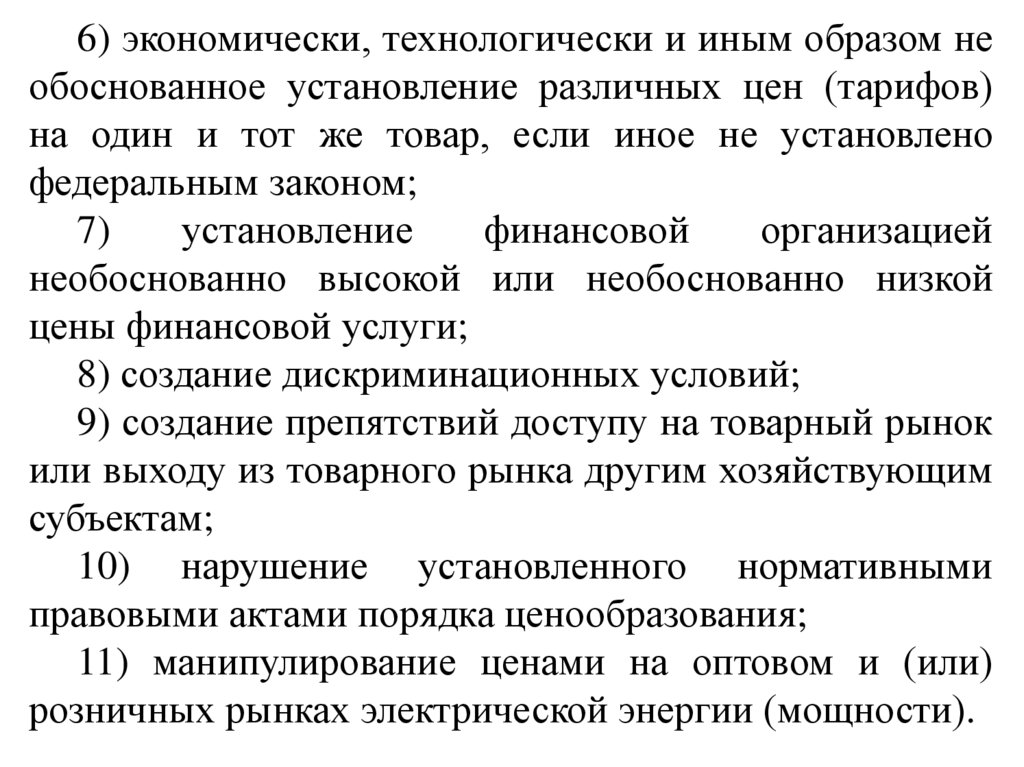 6) экономически, технологически и иным образом не обоснованное установление различных цен (тарифов) на один и тот же товар, если иное не установлено федеральным законом;

7) установление финансовой организацией необоснованно высокой или необоснованно низкой цены финансовой услуги;

8) создание дискриминационных условий;

9) создание препятствий доступу на товарный рынок или выходу из товарного рынка другим хозяйствующим субъектам;

10) нарушение установленного нормативными правовыми актами порядка ценообразования;

11) манипулирование ценами на оптовом и (или) розничных рынках электрической энергии (мощности).